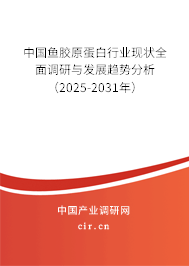 中国鱼胶原蛋白行业现状全面调研与发展趋势分析（2025-2031年）

中国产业调研网
cir.cn